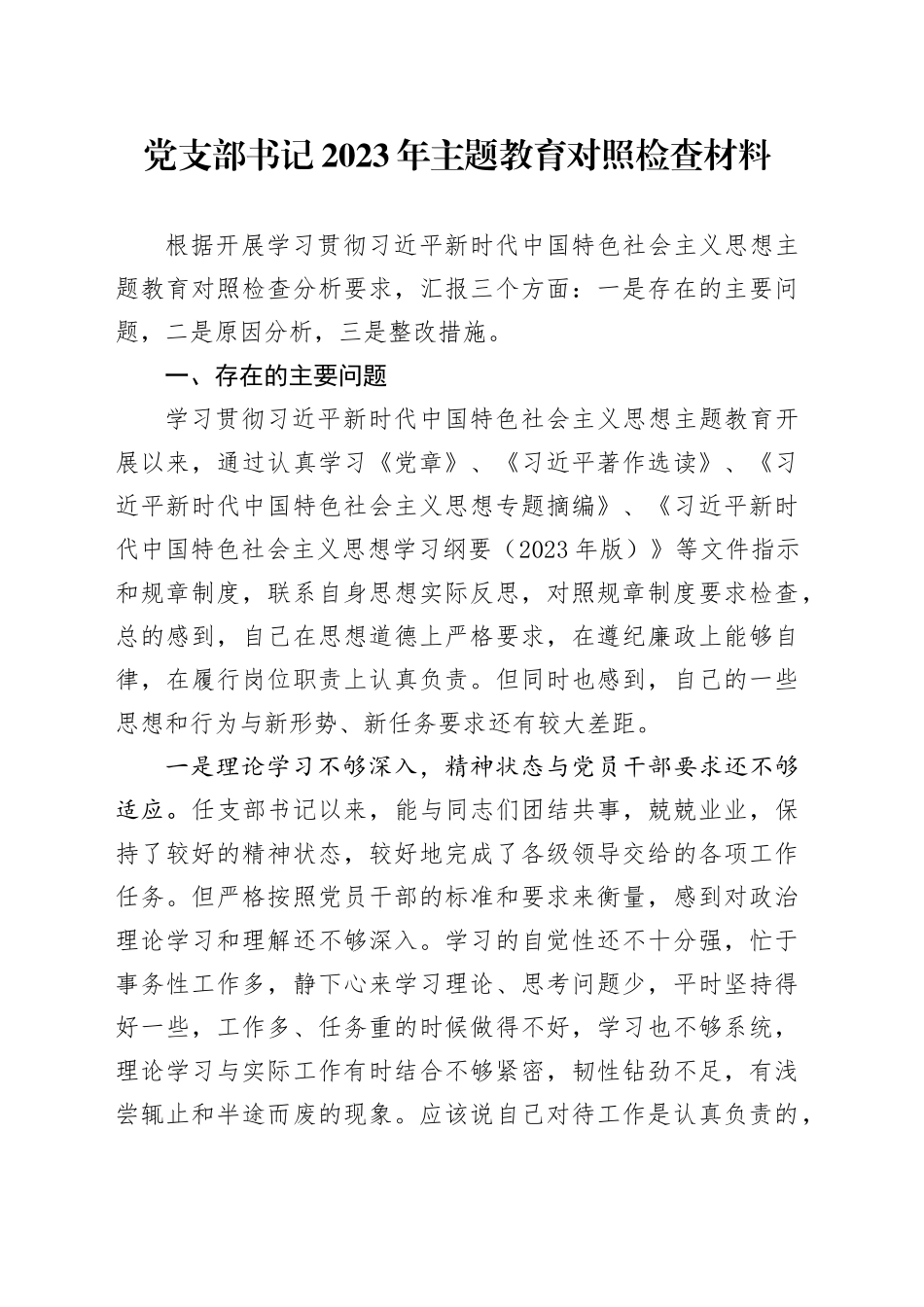 党支部书记2023年主题教育对照检查材料

根据开展学习贯彻习近平新时代中国特色社会主义思想主题教育对照检查分析要求，汇报三个方面：一是存在的主要问题，二是原因分析，三是整改措施。

一、存在的主要问题

学习贯彻习近平新时代中国特色社会主义思想主题教育开展以来，通过认真学习《党章》、《习近平著作选读》、《习近平新时代中国特色社会主义思想专题摘编》、《习近平新时代中国特色社会主义思想学习纲要（2023年版）》等文件指示和规章制度，联系自身思想实际反思，对照规章制度要求检查，总的感到，自己在思想道德上严格要求，在遵纪廉政上能够自律，在履行岗位职责上认真负责。但同时也感到，自己的一些思想和行为与新形势、新任务要求还有较大差距。

一是理论学习不够深入，精神状态与党员干部要求还不够适应。任支部书记以来，能与同志们团结共事，兢兢业业，保持了较好的精神状态，较好地完成了各级领导交给的各项工作任务。但严格按照党员干部的标准和要求来衡量，感到对政治理论学习和理解还不够深入。学习的自觉性还不十分强，忙于事务性工作多，静下心来学习理论、思考问题少，平时坚持得好一些，工作多、任务重的时候做得不好，学习也不够系统，理论学习与实际工作有时结合不够紧密，韧性钻劲不足，有浅尝辄止和半途而废的现象。应该说自己对待工作是认真负责的，